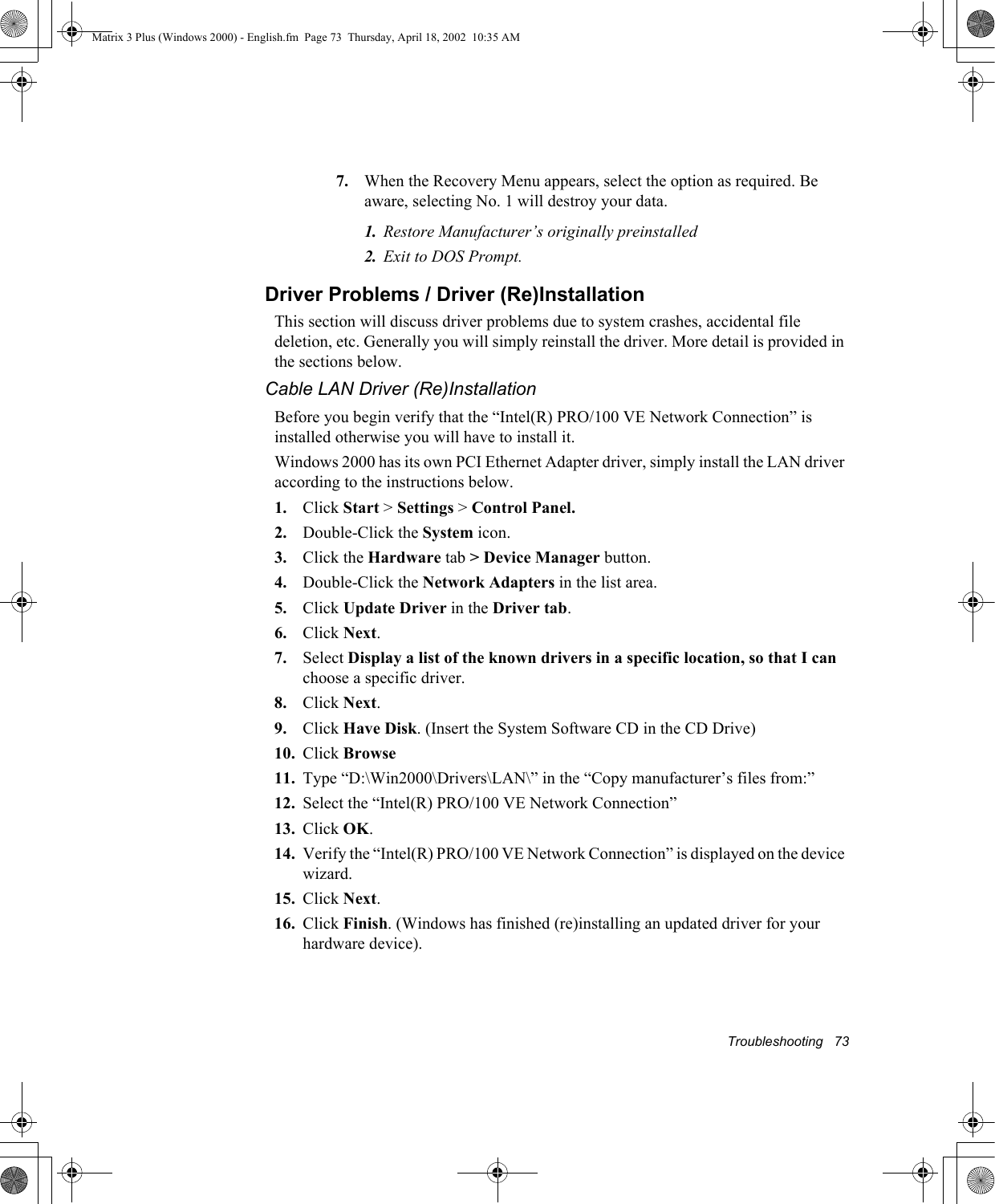 Matrix 3 Plus (Windows 2000) - English.fm Page 73 Thursday, April 18, 2002 10:35 AM

7. When the Recovery Menu appears, select the option as required. Be aware, selecting No. 1 will destroy your data.

1. Restore Manufacturer’s originally preinstalled

2. Exit to DOS Prompt.

Driver Problems / Driver (Re)Installation

This section will discuss driver problems due to system crashes, accidental file deletion, etc. Generally you will simply reinstall the driver. More detail is provided in the sections below.

Cable LAN Driver (Re)Installation

Before you begin verify that the “Intel(R) PRO/100 VE Network Connection” is installed otherwise you will have to install it.

Windows 2000 has its own PCI Ethernet Adapter driver, simply install the LAN driver according to the instructions below.

1. Click Start > Settings > Control Panel.

2. Double-Click the System icon.

3. Click the Hardware tab > Device Manager button.

4. Double-Click the Network Adapters in the list area.

5. Click Update Driver in the Driver tab.

6. Click Next.

7. Select Display a list of the known drivers in a specific location, so that I can choose a specific driver.

8. Click Next.

9. Click Have Disk. (Insert the System Software CD in the CD Drive)

10. Click Browse

11. Type “D:\Win2000\Drivers\LAN\” in the “Copy manufacturer’s files from:”

12. Select the “Intel(R) PRO/100 VE Network Connection”

13. Click OK.

14. Verify the “Intel(R) PRO/100 VE Network Connection” is displayed on the device wizard.

15. Click Next.

16. Click Finish. (Windows has finished (re)installing an updated driver for your hardware device).

Troubleshooting 73